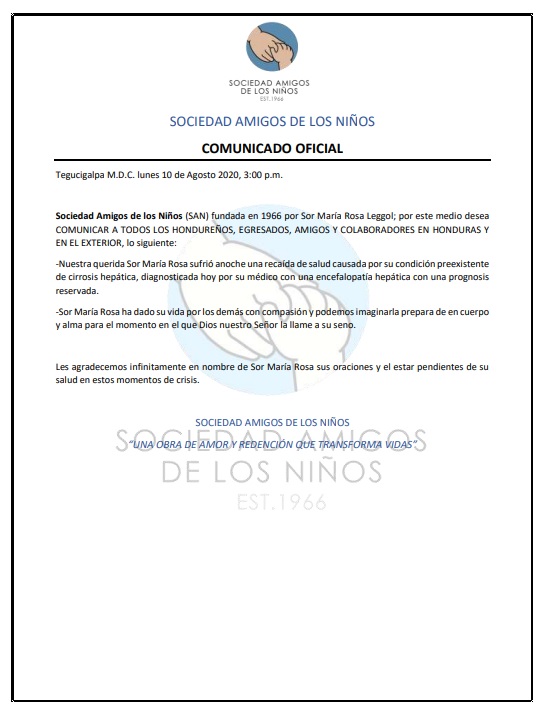 SOCIEDAD AMIGOS DE LOS NIÑOS
EST.1966

SOCIEDAD AMIGOS DE LOS NIÑOS

COMUNICADO OFICIAL

Tegucigalpa M.D.C. lunes 10 de Agosto 2020, 3:00 p.m.

Sociedad Amigos de los Niños (SAN) fundada en 1966 por Sor María Rosa Leggol; por este medio desea COMUNICAR A TODOS LOS HONDUREÑOS, EGRESADOS, AMIGOS Y COLABORADORES EN HONDURAS Y EN EL EXTERIOR, lo siguiente:

-Nuestra querida Sor María Rosa sufrió anoche una recaída de salud causada por su condición preexistente de cirrosis hepática, diagnosticada hoy por su médico con una encefalopatía hepática con una prognosis reservada.

-Sor María Rosa ha dado su vida por los demás con compasión y podemos imaginarla prepara de en cuerpo y alma para el momento en el que Dios nuestro Señor la llame a su seno.

Les agradecemos infinitamente en nombre de Sor María Rosa sus oraciones y el estar pendientes de su salud en estos momentos de crisis.

SOCIEDAD AMIGOS DE LOS NIÑOS
"UNA OBRA DE AMOR Y REDENCIÓN QUE TRANSFORMA VIDAS"

SOCIEDAD AMIGOS DE LOS NIÑOS
EST.1966